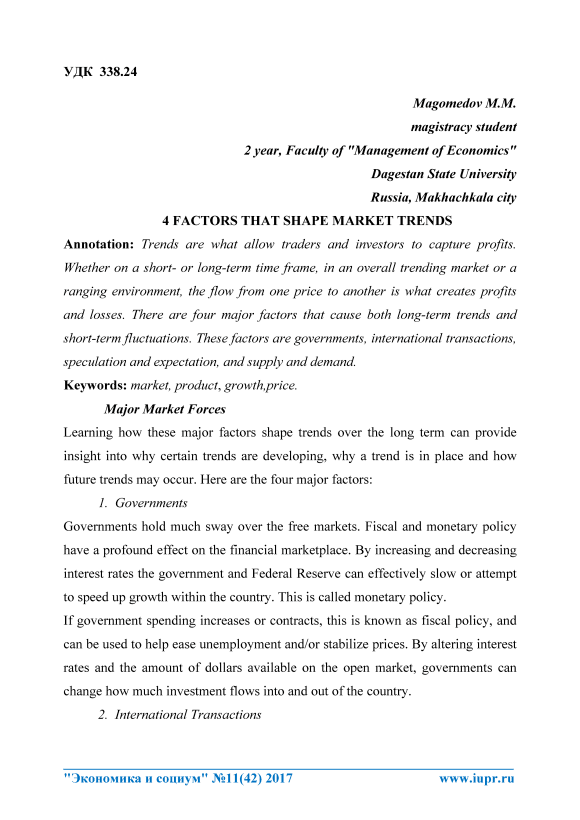 УДК 338.24

Magomedov M.M.
magistracy student
2 year, Faculty of "Management of Economics"
Dagestan State University
Russia, Makhachkala city

4 FACTORS THAT SHAPE MARKET TRENDS

Annotation: Trends are what allow traders and investors to capture profits. Whether on a short- or long-term time frame, in an overall trending market or a ranging environment, the flow from one price to another is what creates profits and losses. There are four major factors that cause both long-term trends and short-term fluctuations. These factors are governments, international transactions, speculation and expectation, and supply and demand.

Keywords: market, product, growth,price.

Major Market Forces

Learning how these major factors shape trends over the long term can provide insight into why certain trends are developing, why a trend is in place and how future trends may occur. Here are the four major factors:

1. Governments

Governments hold much sway over the free markets. Fiscal and monetary policy have a profound effect on the financial marketplace. By increasing and decreasing interest rates the government and Federal Reserve can effectively slow or attempt to speed up growth within the country. This is called monetary policy.

If government spending increases or contracts, this is known as fiscal policy, and can be used to help ease unemployment and/or stabilize prices. By altering interest rates and the amount of dollars available on the open market, governments can change how much investment flows into and out of the country.

2. International Transactions

"Экономика и социум" №11(42) 2017 www.iupr.ru